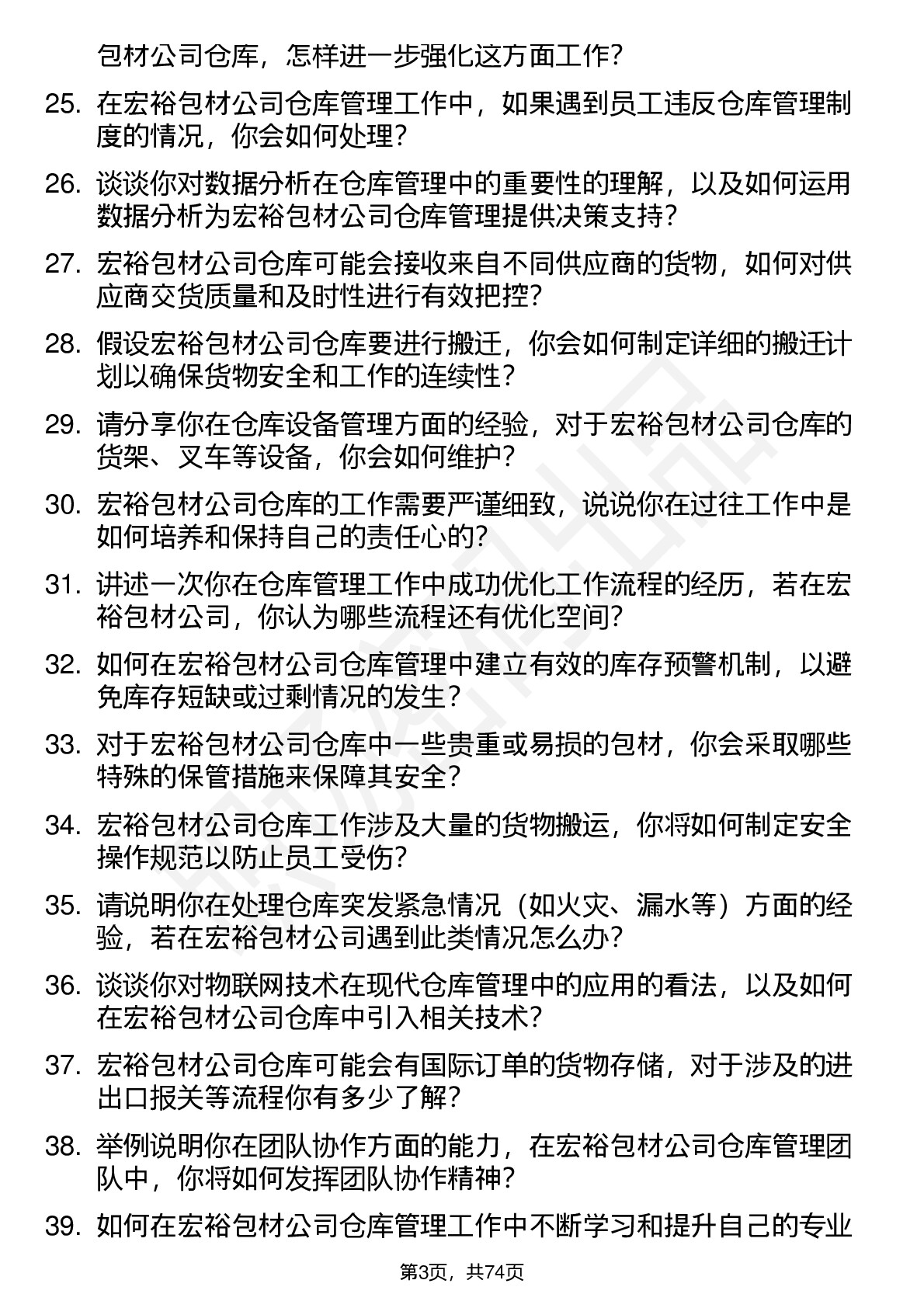 包材公司仓库，怎样进一步强化这方面工作？

25. 在宏裕包材公司仓库管理工作中，如果遇到员工违反仓库管理制度的情况，你会如何处理？

26. 谈谈你对数据分析在仓库管理中的重要性的理解，以及如何运用数据分析为宏裕包材公司仓库管理提供决策支持？

27. 宏裕包材公司仓库可能会接收来自不同供应商的货物，如何对供应商交货质量和及时性进行有效把控？

28. 假设宏裕包材公司仓库要进行搬迁，你会如何制定详细的搬迁计划以确保货物安全和工作的连续性？

29. 请分享你在仓库设备管理方面的经验，对于宏裕包材公司仓库的货架、叉车等设备，你会如何维护？

30. 宏裕包材公司仓库的工作需要严谨细致，说说你在过往工作中是如何培养和保持自己的责任心的？

31. 讲述一次你在仓库管理工作中成功优化工作流程的经历，若在宏裕包材公司，你认为哪些流程还有优化空间？

32. 如何在宏裕包材公司仓库管理中建立有效的库存预警机制，以避免库存短缺或过剩情况的发生？

33. 对于宏裕包材公司仓库中一些贵重或易损的包材，你会采取哪些特殊的保管措施来保障其安全？

34. 宏裕包材公司仓库工作涉及大量的货物搬运，你将如何制定安全操作规范以防止员工受伤？

35. 请说明你在处理仓库突发紧急情况（如火灾、漏水等）方面的经验，若在宏裕包材公司遇到此类情况怎么办？

36. 谈谈你对物联网技术在现代仓库管理中的应用的看法，以及如何在宏裕包材公司仓库中引入相关技术？

37. 宏裕包材公司仓库可能会有国际订单的货物存储，对于涉及的进出口报关等流程你有多少了解？

38. 举例说明你在团队协作方面的能力，在宏裕包材公司仓库管理团队中，你将如何发挥团队协作精神？

39. 如何在宏裕包材公司仓库管理工作中不断学习和提升自己的专业

第3页，共74页